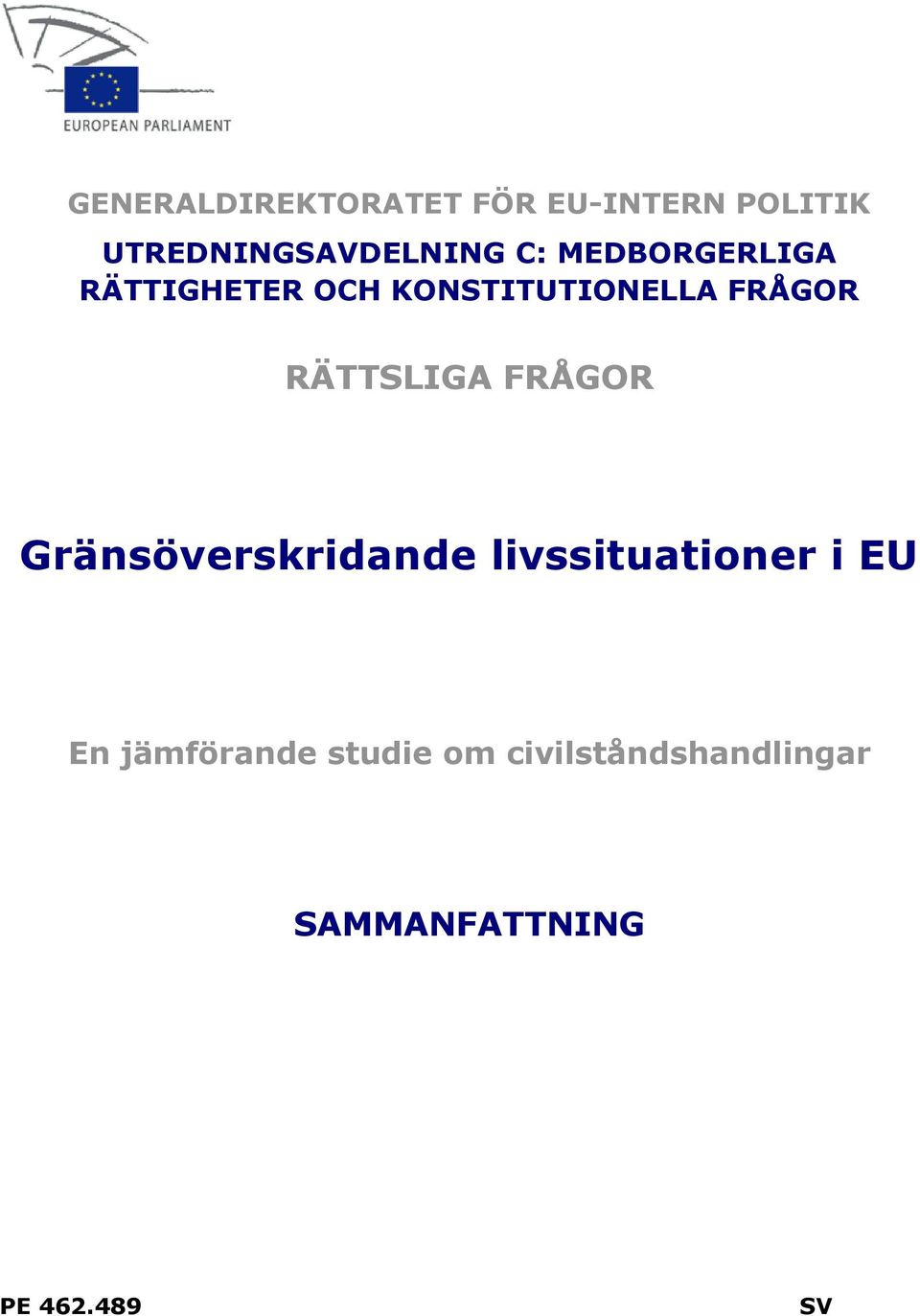 EUROPEAN PARLIAMENT

GENERALDIREKTORATET FÖR EU-INTERN POLITIK

UTREDNINGSAVDELNING C: MEDBORGERLIGA RÄTTIGHETER OCH KONSTITUTIONELLA FRÅGOR

RÄTTSLIGA FRÅGOR

Gränsöverskridande livssituationer i EU

En jämförande studie om civilståndshandlingar

SAMMANFATTNING

PE 462.489 SV